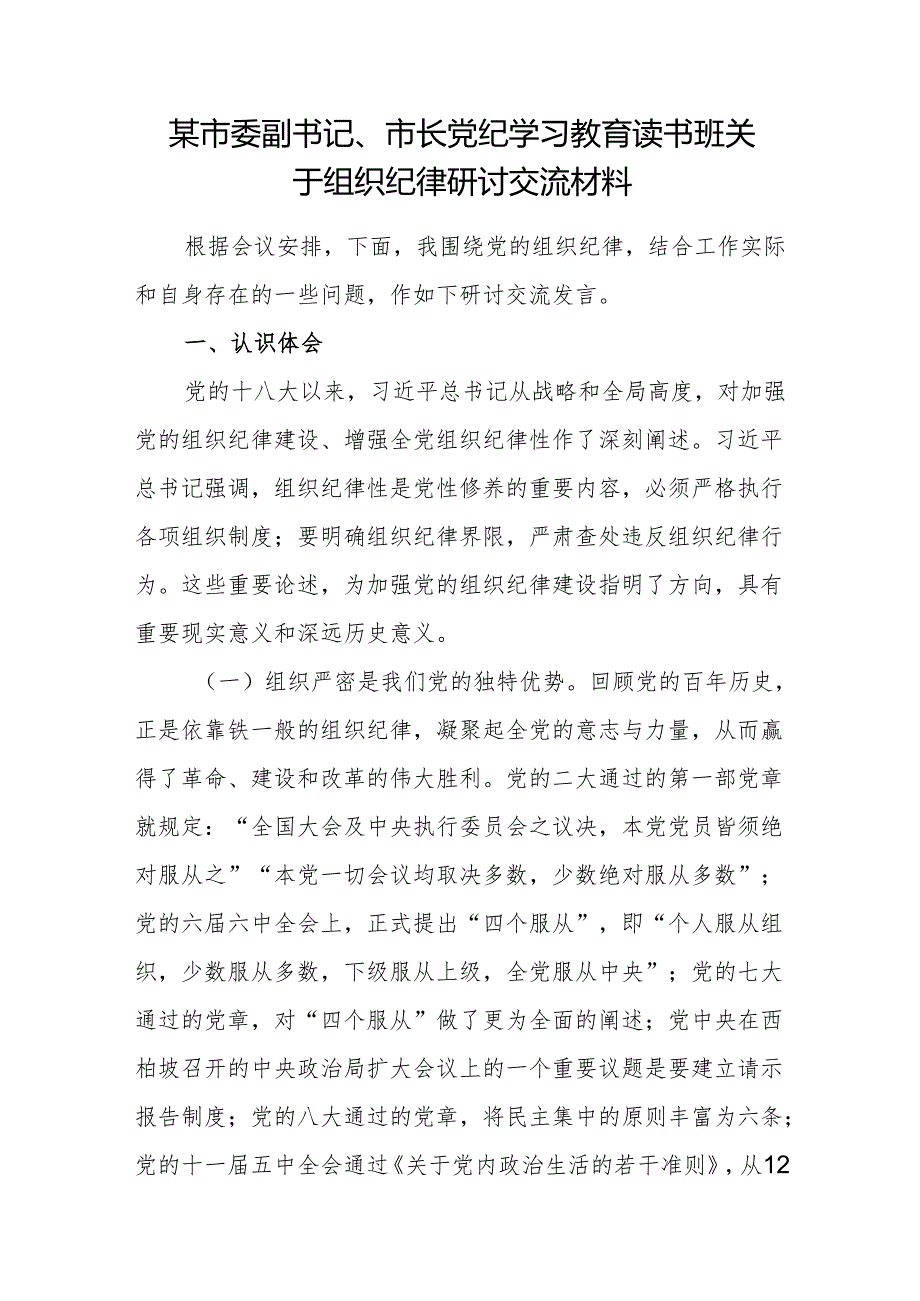 某市委副书记、市长党纪学习教育读书班关于组织纪律研讨交流材料

根据会议安排，下面，我围绕党的组织纪律，结合工作实际和自身存在的一些问题，作如下研讨交流发言。

一、认识体会

党的十八大以来，习近平总书记从战略和全局高度，对加强党的组织纪律建设、增强全党组织纪律性作了深刻阐述。习近平总书记强调，组织纪律性是党性修养的重要内容，必须严格执行各项组织制度；要明确组织纪律界限，严肃查处违反组织纪律行为。这些重要论述，为加强党的组织纪律建设指明了方向，具有重要现实意义和深远历史意义。

（一）组织严密是我们党的独特优势。回顾党的百年历史，正是依靠铁一般的组织纪律，凝聚起全党的意志与力量，从而赢得了革命、建设和改革的伟大胜利。党的二大通过的第一部党章就规定：“全国大会及中央执行委员会之议决，本党党员皆须绝对服从之”“本党一切会议均取决多数，少数绝对服从多数”；党的六届六中全会上，正式提出“四个服从”，即“个人服从组织，少数服从多数，下级服从上级，全党服从中央”；党的七大通过的党章，对“四个服从”做了更为全面的阐述；党中央在西柏坡召开的中央政治局扩大会议上的一个重要议题是要建立请示报告制度；党的八大通过的党章，将民主集中的原则丰富为六条；党的十一届五中全会通过《关于党内政治生活的若干准则》，从12